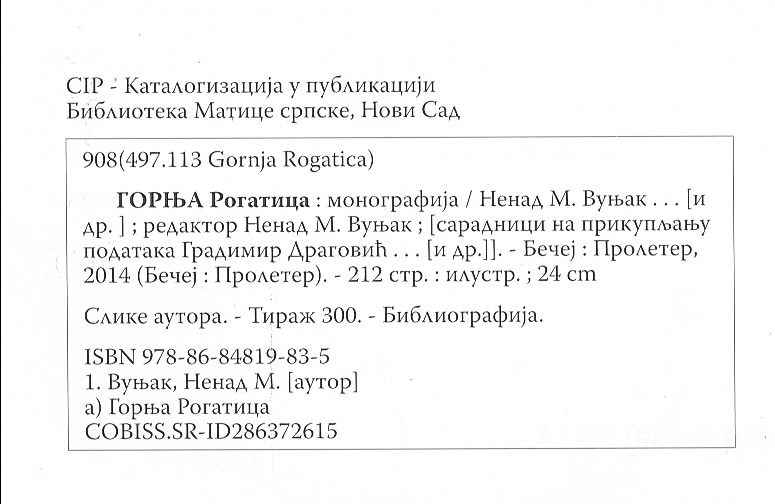 CIP - Каталогизација у публикацији
Библиотека Матице српске, Нови Сад

908(497.113 Gornja Rogatica)

ГОРЊА Рогатица : монографија / Ненад М. Вуњак . . . [и др. ] ; редактор Ненад М. Вуњак ; [сарадници на прикупљању података Градимир Драговић . . . [и др.]]. - Бечеј : Пролетер, 2014 (Бечеј : Пролетер). - 212 стр. : илустр. ; 24 cm

Слике аутора. - Тираж 300. - Библиографија.

ISBN 978-86-84819-83-5
1. Вуњак, Ненад М. [аутор]
а) Горња Рогатица
COBISS.SR-ID286372615